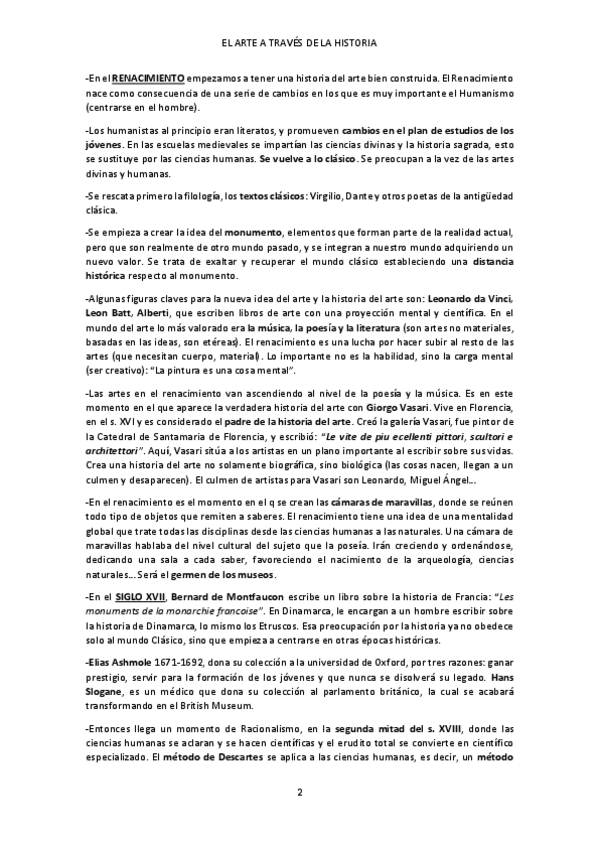 EL ARTE A TRAVÉS DE LA HISTORIA

-En el RENACIMIENTO empezamos a tener una historia del arte bien construida. El Renacimiento nace como consecuencia de una serie de cambios en los que es muy importante el Humanismo (centrarse en el hombre).

-Los humanistas al principio eran literatos, y promueven cambios en el plan de estudios de los jóvenes. En las escuelas medievales se impartían las ciencias divinas y la historia sagrada, esto se sustituye por las ciencias humanas. Se vuelve a lo clásico. Se preocupan a la vez de las artes divinas y humanas.

-Se rescata primero la filología, los textos clásicos: Virgilio, Dante y otros poetas de la antigüedad clásica.

-Se empieza a crear la idea del monumento, elementos que forman parte de la realidad actual, pero que son realmente de otro mundo pasado, y se integran a nuestro mundo adquiriendo un nuevo valor. Se trata de exaltar y recuperar el mundo clásico estableciendo una distancia histórica respecto al monumento.

-Algunas figuras claves para la nueva idea del arte y la historia del arte son: Leonardo da Vinci, Leon Batt, Alberti, que escriben libros de arte con una proyección mental y científica. En el mundo del arte lo más valorado era la música, la poesía y la literatura (son artes no materiales, basadas en las ideas, son etéreas). El renacimiento es una lucha por hacer subir al resto de las artes (que necesitan cuerpo, material). Lo importante no es la habilidad, sino la carga mental (ser creativo): "La pintura es una cosa mental".

-Las artes en el renacimiento van ascendiendo al nivel de la poesía y la música. Es en este momento en el que aparece la verdadera historia del arte con Giorgo Vasari. Vive en Florencia, en el s. XVI y es considerado el padre de la historia del arte. Creó la galería Vasari, fue pintor de la Catedral de Santamaría de Florencia, y escribió: "Le vite de piu ecellenti pittori, scultori e architettori". Aquí, Vasari sitúa a los artistas en un plano importante al escribir sobre sus vidas. Crea una historia del arte no solamente biográfica, sino biológica (las cosas nacen, llegan a un culmen y desaparecen). El culmen de artistas para Vasari son Leonardo, Miguel Ángel...

-En el renacimiento es el momento en el q se crean las cámaras de maravillas, donde se reúnen todo tipo de objetos que remiten a saberes. El renacimiento tiene una idea de una mentalidad global que trate todas las disciplinas desde las ciencias humanas a las naturales. Una cámara de maravillas hablaba del nivel cultural del sujeto que la poseía. Irán creciendo y ordenándose, dedicando una sala a cada saber, favoreciendo el nacimiento de la arqueología, ciencias naturales... Será el germen de los museos.

-En el SIGLO XVII, Bernard de Montfaucon escribe un libro sobre la historia de Francia: "Les monuments de la monarchie francoise". En Dinamarca, le encargan a un hombre escribir sobre la historia de Dinamarca, lo mismo los Etruscos. Esa preocupación por la historia ya no obedece solo al mundo Clásico, sino que empieza a centrarse en otras épocas históricas.

-Elias Ashmole 1671-1692, dona su colección a la universidad de Oxford, por tres razones: ganar prestigio, servir para la formación de los jóvenes y que nunca se disolverá su legado. Hans Slogane, es un médico que dona su colección al parlamento británico, la cual se acabará transformando en el British Museum.

-Entonces llega un momento de Racionalismo, en la segunda mitad del s. XVIII, donde las ciencias humanas se aclaran y se hacen científicas y el erudito total se convierte en científico especializado. El método de Descartes se aplica a las ciencias humanas, es decir, un método

2